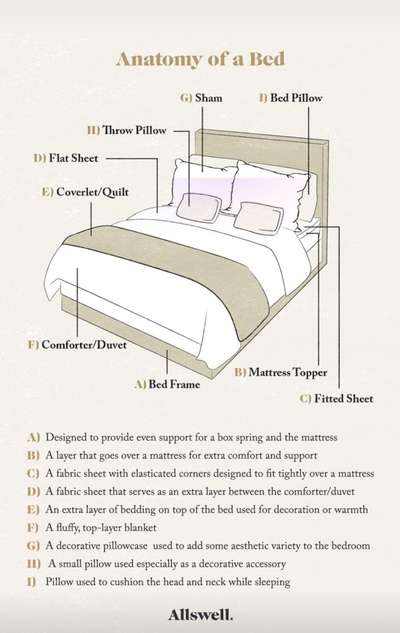 Anatomy of a Bed

G) Sham
I) Bed Pillow
H) Throw Pillow
D) Flat Sheet
E) Coverlet/Quilt
F) Comforter/Duvet
A) Bed Frame
B) Mattress Topper
C) Fitted Sheet

A) Designed to provide even support for a box spring and the mattress
B) A layer that goes over a mattress for extra comfort and support
C) A fabric sheet with elasticated corners designed to fit tightly over a mattress
D) A fabric sheet that serves as an extra layer between the comforter/duvet
E) An extra layer of bedding on top of the bed used for decoration or warmth
F) A fluffy, top-layer blanket
G) A decorative pillowcase used to add some aesthetic variety to the bedroom
H) A small pillow used especially as a decorative accessory
I) Pillow used to cushion the head and neck while sleeping

Allswell.